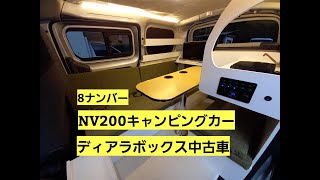 8ナンバー

NV200キャンピングカー

ディアラボックス中古車